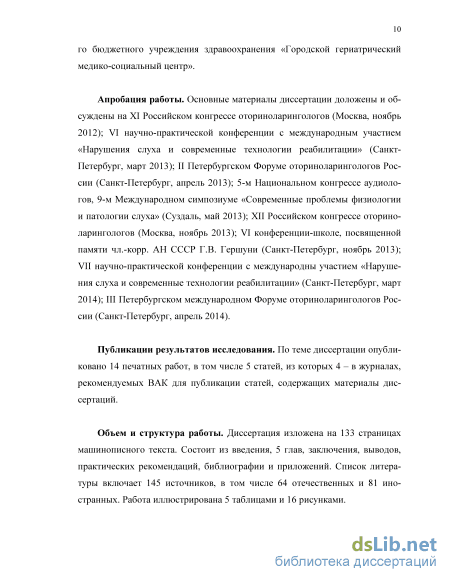 10

го бюджетного учреждения здравоохранения «Городской гериатрический медико-социальный центр».

**Апробация работы.** Основные материалы диссертации доложены и обсуждены на XI Российском конгрессе оториноларингологов (Москва, ноябрь 2012); VI научно-практической конференции с международным участием «Нарушения слуха и современные технологии реабилитации» (Санкт-Петербург, март 2013); II Петербургском Форуме оториноларингологов России (Санкт-Петербург, апрель 2013); 5-м Национальном конгрессе аудиологов, 9-м Международном симпозиуме «Современные проблемы физиологии и патологии слуха» (Суздаль, май 2013); XII Российском конгрессе оториноларингологов (Москва, ноябрь 2013); VI конференции-школе, посвященной памяти чл.-корр. АН СССР Г.В. Гершуни (Санкт-Петербург, ноябрь 2013); VII научно-практической конференции с международны участием «Нарушения слуха и современные технологии реабилитации» (Санкт-Петербург, март 2014); III Петербургском международном Форуме оториноларингологов России (Санкт-Петербург, апрель 2014).

**Публикации результатов исследования.** По теме диссертации опубликовано 14 печатных работ, в том числе 5 статей, из которых 4 – в журналах, рекомендуемых ВАК для публикации статей, содержащих материалы диссертаций.

**Объем и структура работы.** Диссертация изложена на 133 страницах машинописного текста. Состоит из введения, 5 глав, заключения, выводов, практических рекомендаций, библиографии и приложений. Список литературы включает 145 источников, в том числе 64 отечественных и 81 иностранных. Работа иллюстрирована 5 таблицами и 16 рисунками.

dsLib.net
библиотека диссертаций